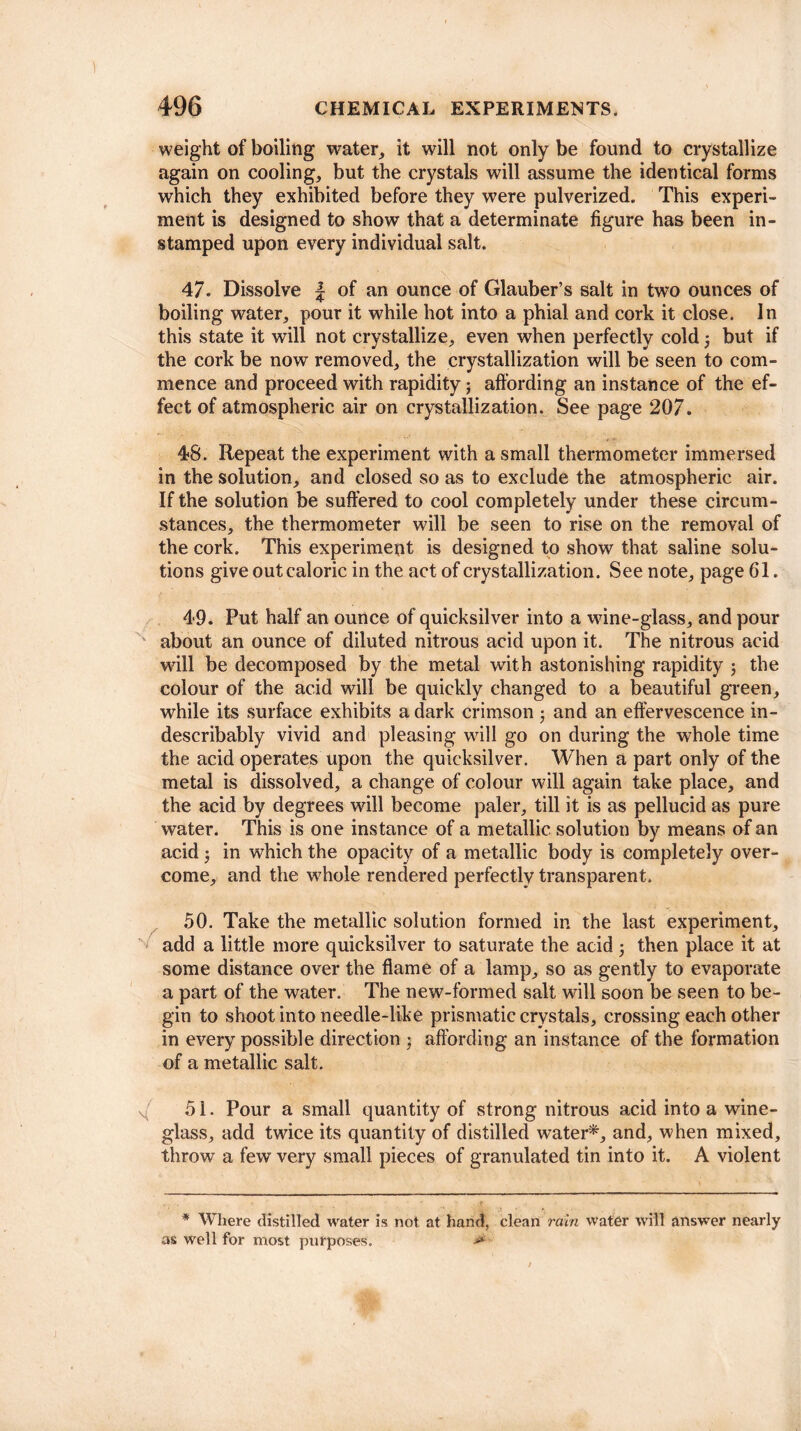 496 CHEMICAL EXPERIMENTS.

weight of boiling water, it will not only be found to crystallize again on cooling, but the crystals will assume the identical forms which they exhibited before they were pulverized. This experiment is designed to show that a determinate figure has been instamped upon every individual salt.

47. Dissolve $\frac{1}{4}$ of an ounce of Glauber's salt in two ounces of boiling water, pour it while hot into a phial and cork it close. In this state it will not crystallize, even when perfectly cold; but if the cork be now removed, the crystallization will be seen to commence and proceed with rapidity; affording an instance of the effect of atmospheric air on crystallization. See page 207.

48. Repeat the experiment with a small thermometer immersed in the solution, and closed so as to exclude the atmospheric air. If the solution be suffered to cool completely under these circumstances, the thermometer will be seen to rise on the removal of the cork. This experiment is designed to show that saline solutions give out caloric in the act of crystallization. See note, page 61.

49. Put half an ounce of quicksilver into a wine-glass, and pour about an ounce of diluted nitrous acid upon it. The nitrous acid will be decomposed by the metal with astonishing rapidity; the colour of the acid will be quickly changed to a beautiful green, while its surface exhibits a dark crimson; and an effervescence indescribably vivid and pleasing will go on during the whole time the acid operates upon the quicksilver. When a part only of the metal is dissolved, a change of colour will again take place, and the acid by degrees will become paler, till it is as pellucid as pure water. This is one instance of a metallic solution by means of an acid; in which the opacity of a metallic body is completely overcome, and the whole rendered perfectly transparent.

50. Take the metallic solution formed in the last experiment, add a little more quicksilver to saturate the acid; then place it at some distance over the flame of a lamp, so as gently to evaporate a part of the water. The new-formed salt will soon be seen to begin to shoot into needle-like prismatic crystals, crossing each other in every possible direction; affording an instance of the formation of a metallic salt.

51. Pour a small quantity of strong nitrous acid into a wine-glass, add twice its quantity of distilled water*, and, when mixed, throw a few very small pieces of granulated tin into it. A violent

* Where distilled water is not at hand, clean rain water will answer nearly as well for most purposes.